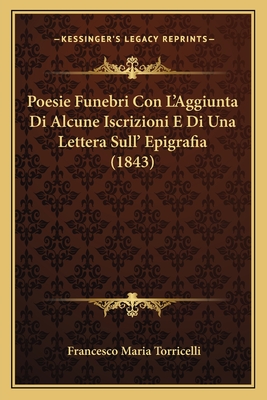 —KESSINGER'S LEGACY REPRINTS—

Poesie Funebri Con L'Aggiunta Di Alcune Iscrizioni E Di Una Lettera Sull' Epigrafia (1843)

Francesco Maria Torricelli